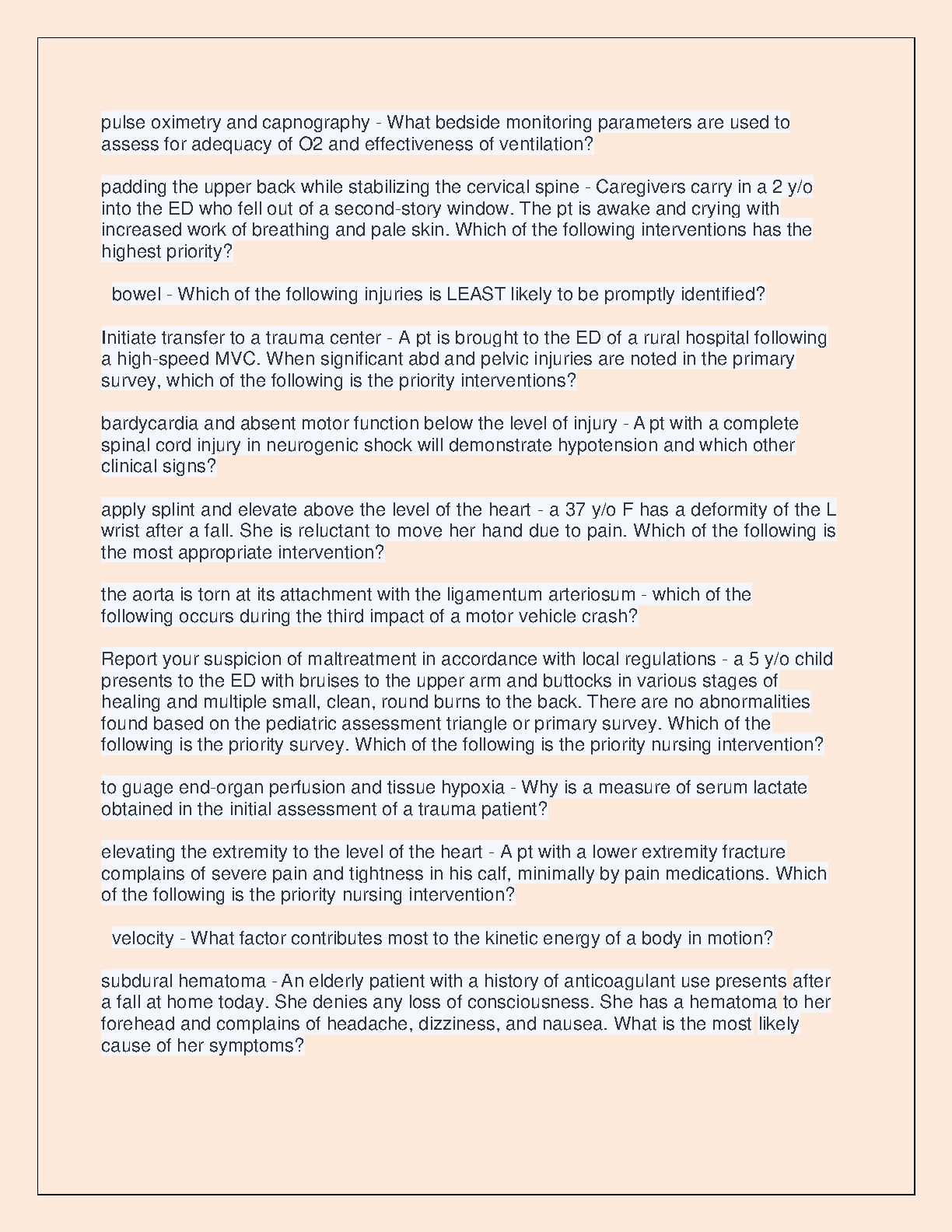 pulse oximetry and capnography - What bedside monitoring parameters are used to assess for adequacy of O2 and effectiveness of ventilation?

padding the upper back while stabilizing the cervical spine - Caregivers carry in a 2 y/o into the ED who fell out of a second-story window. The pt is awake and crying with increased work of breathing and pale skin. Which of the following interventions has the highest priority?

bowel - Which of the following injuries is LEAST likely to be promptly identified?

Initiate transfer to a trauma center - A pt is brought to the ED of a rural hospital following a high-speed MVC. When significant abd and pelvic injuries are noted in the primary survey, which of the following is the priority interventions?

bardycardia and absent motor function below the level of injury - A pt with a complete spinal cord injury in neurogenic shock will demonstrate hypotension and which other clinical signs?

apply splint and elevate above the level of the heart - a 37 y/o F has a deformity of the L wrist after a fall. She is reluctant to move her hand due to pain. Which of the following is the most appropriate intervention?

the aorta is torn at its attachment with the ligamentum arteriosum - which of the following occurs during the third impact of a motor vehicle crash?

Report your suspicion of maltreatment in accordance with local regulations - a 5 y/o child presents to the ED with bruises to the upper arm and buttocks in various stages of healing and multiple small, clean, round burns to the back. There are no abnormalities found based on the pediatric assessment triangle or primary survey. Which of the following is the priority survey. Which of the following is the priority nursing intervention?

to guage end-organ perfusion and tissue hypoxia - Why is a measure of serum lactate obtained in the initial assessment of a trauma patient?

elevating the extremity to the level of the heart - A pt with a lower extremity fracture complains of severe pain and tightness in his calf, minimally by pain medications. Which of the following is the priority nursing intervention?

velocity - What factor contributes most to the kinetic energy of a body in motion?

subdural hematoma - An elderly patient with a history of anticoagulant use presents after a fall at home today. She denies any loss of consciousness. She has a hematoma to her forehead and complains of headache, dizziness, and nausea. What is the most likely cause of her symptoms?